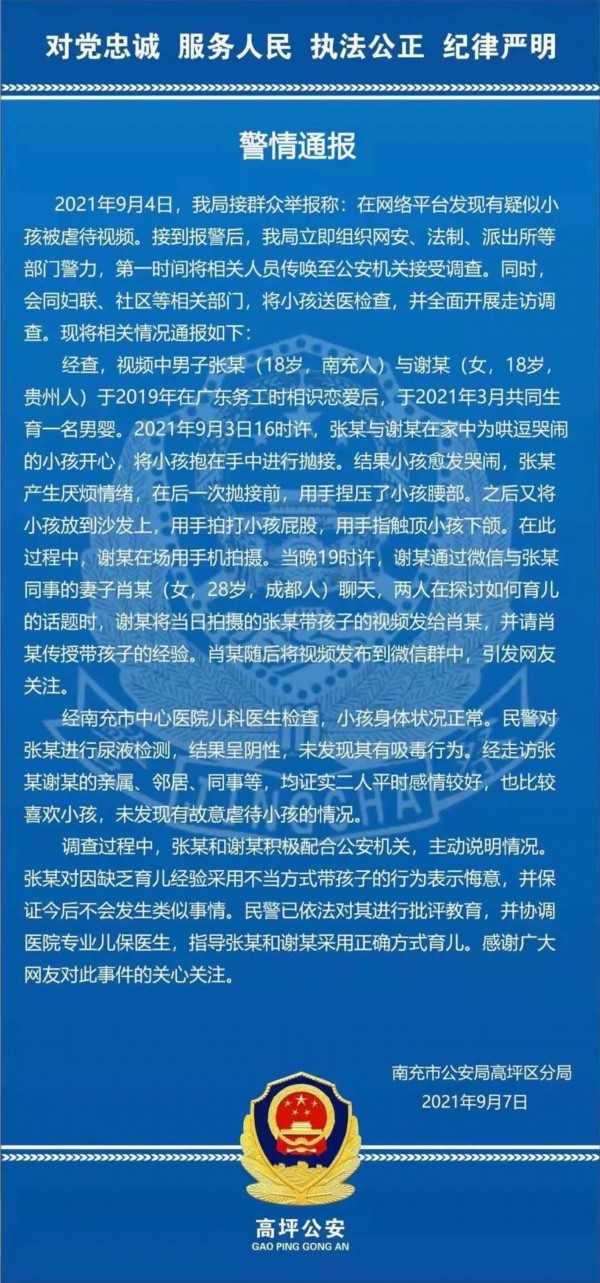 对党忠诚 服务人民 执法公正 纪律严明

警情通报

2021年9月4日，我局接群众举报称：在网络平台发现有疑似小孩被虐待视频。接到报警后，我局立即组织网安、法制、派出所等部门警力，第一时间将相关人员传唤至公安机关接受调查。同时，会同妇联、社区等相关部门，将小孩送医检查，并全面开展走访调查。现将相关情况通报如下：

经查，视频中男子张某（18岁，南充人）与谢某（女，18岁，贵州人）于2019年在广东务工时相识恋爱后，于2021年3月共同生育一名男婴。2021年9月3日16时许，张某与谢某在家中为哄逗哭闹的小孩开心，将小孩抱在手中进行抛接。结果小孩愈发哭闹，张某产生厌烦情绪，在后一次抛接前，用手捏压了小孩腰部。之后又将小孩放到沙发上，用手拍打小孩屁股，用手指触顶小孩下颌。在此过程中，谢某在场用手机拍摄。当晚19时许，谢某通过微信与张某同事的妻子肖某（女，28岁，成都人）聊天，两人在探讨如何育儿的话题时，谢某将当日拍摄的张某带孩子的视频发给肖某，并请肖某传授带孩子的经验。肖某随后将视频发布到微信群中，引发网友关注。

经南充市中心医院儿科医生检查，小孩身体状况正常。民警对张某进行尿液检测，结果呈阴性，未发现其有吸毒行为。经走访张某谢某的亲属、邻居、同事等，均证实二人平时感情较好，也比较喜欢小孩，未发现有故意虐待小孩的情况。

调查过程中，张某和谢某积极配合公安机关，主动说明情况。张某对因缺乏育儿经验采用不当方式带孩子的行为表示悔意，并保证今后不会发生类似事情。民警已依法对其进行批评教育，并协调医院专业儿保医生，指导张某和谢某采用正确方式育儿。感谢广大网友对此事件的关心关注。

南充市公安局高坪区分局
2021年9月7日

高坪公安
GAO PING GONG AN